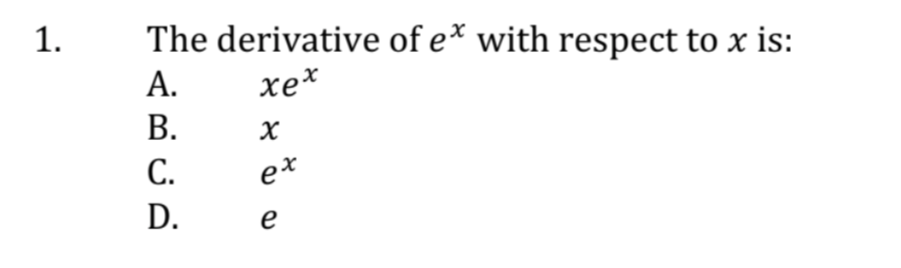 1. The derivative of $e^x$ with respect to $x$ is:
A. $xe^x$
B. $x$
C. $e^x$
D. $e$